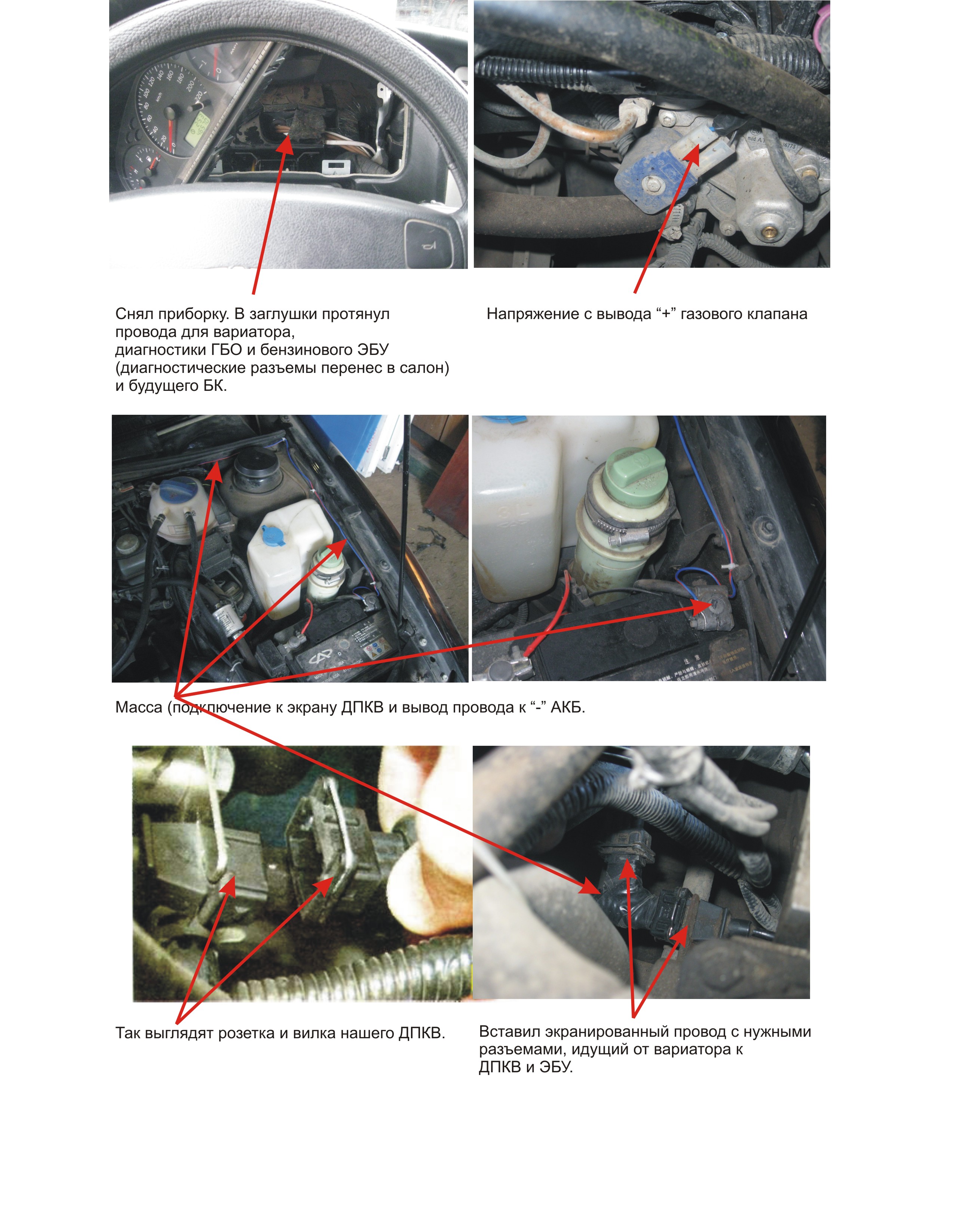 Снял приборку. В заглушки протянул провода для вариатора, диагностики ГБО и бензинового ЭБУ (диагностические разъемы перенес в салон) и будущего БК.

Напряжение с вывода “+” газового клапана

Масса (подключение к экрану ДПКВ и вывод провода к “-” АКБ.

Так выглядят розетка и вилка нашего ДПКВ.

Вставил экранированный провод с нужными разъемами, идущий от вариатора к ДПКВ и ЭБУ.